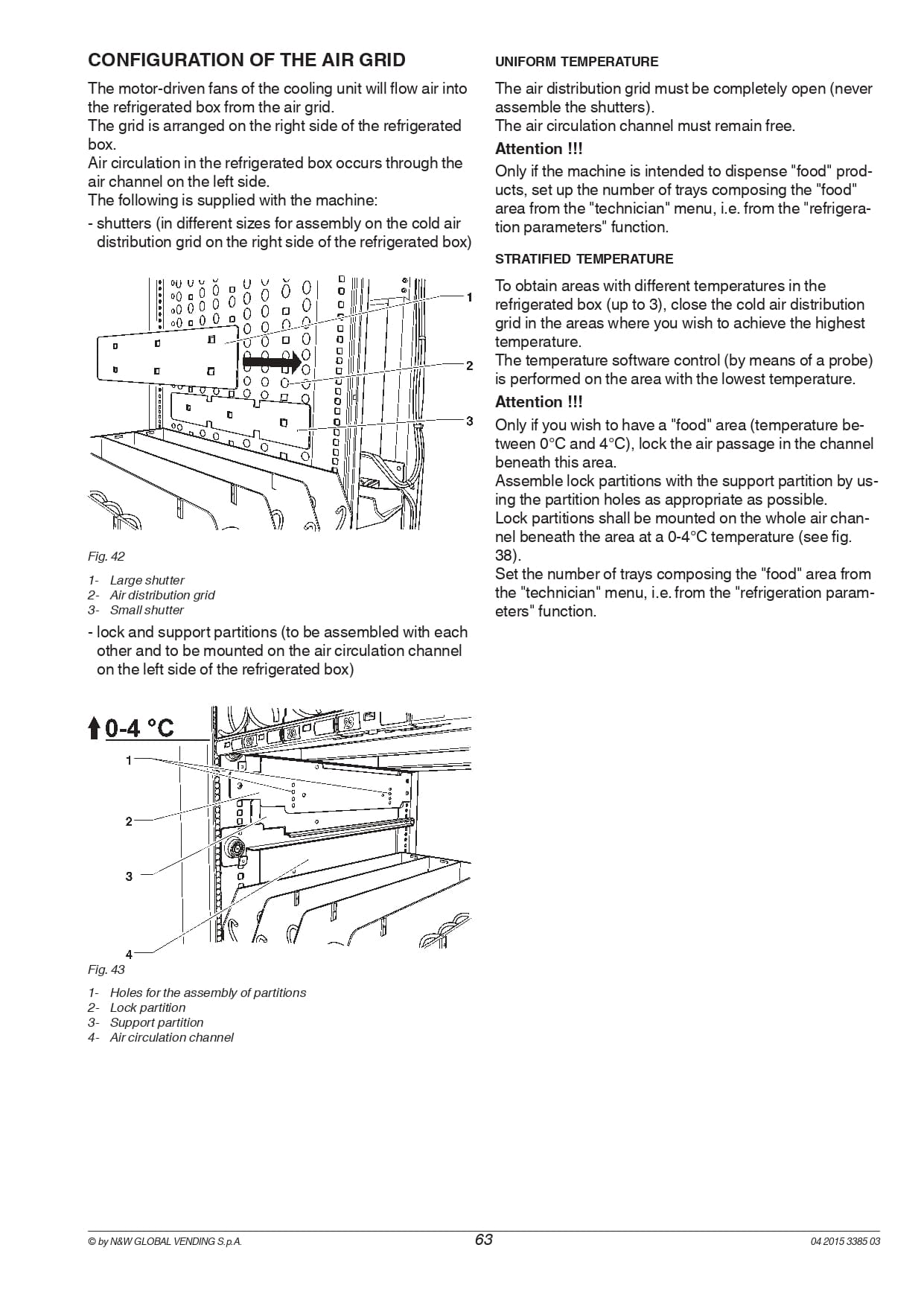 CONFIGURATION OF THE AIR GRID

The motor-driven fans of the cooling unit will flow air into the refrigerated box from the air grid.
The grid is arranged on the right side of the refrigerated box.
Air circulation in the refrigerated box occurs through the air channel on the left side.
The following is supplied with the machine:

- shutters (in different sizes for assembly on the cold air distribution grid on the right side of the refrigerated box)

1
2
3

Fig. 42

1- Large shutter
2- Air distribution grid
3- Small shutter

- lock and support partitions (to be assembled with each other and to be mounted on the air circulation channel on the left side of the refrigerated box)

0-4 °C
1
2
3
4

Fig. 43

1- Holes for the assembly of partitions
2- Lock partition
3- Support partition
4- Air circulation channel

UNIFORM TEMPERATURE

The air distribution grid must be completely open (never assemble the shutters).
The air circulation channel must remain free.

Attention !!!

Only if the machine is intended to dispense "food" products, set up the number of trays composing the "food" area from the "technician" menu, i.e. from the "refrigeration parameters" function.

STRATIFIED TEMPERATURE

To obtain areas with different temperatures in the refrigerated box (up to 3), close the cold air distribution grid in the areas where you wish to achieve the highest temperature.
The temperature software control (by means of a probe) is performed on the area with the lowest temperature.

Attention !!!

Only if you wish to have a "food" area (temperature between 0°C and 4°C), lock the air passage in the channel beneath this area.
Assemble lock partitions with the support partition by using the partition holes as appropriate as possible.
Lock partitions shall be mounted on the whole air channel beneath the area at a 0-4°C temperature (see fig. 38).
Set the number of trays composing the "food" area from the "technician" menu, i.e. from the "refrigeration parameters" function.

© by N&W GLOBAL VENDING S.p.A. 63 04 2015 3385 03